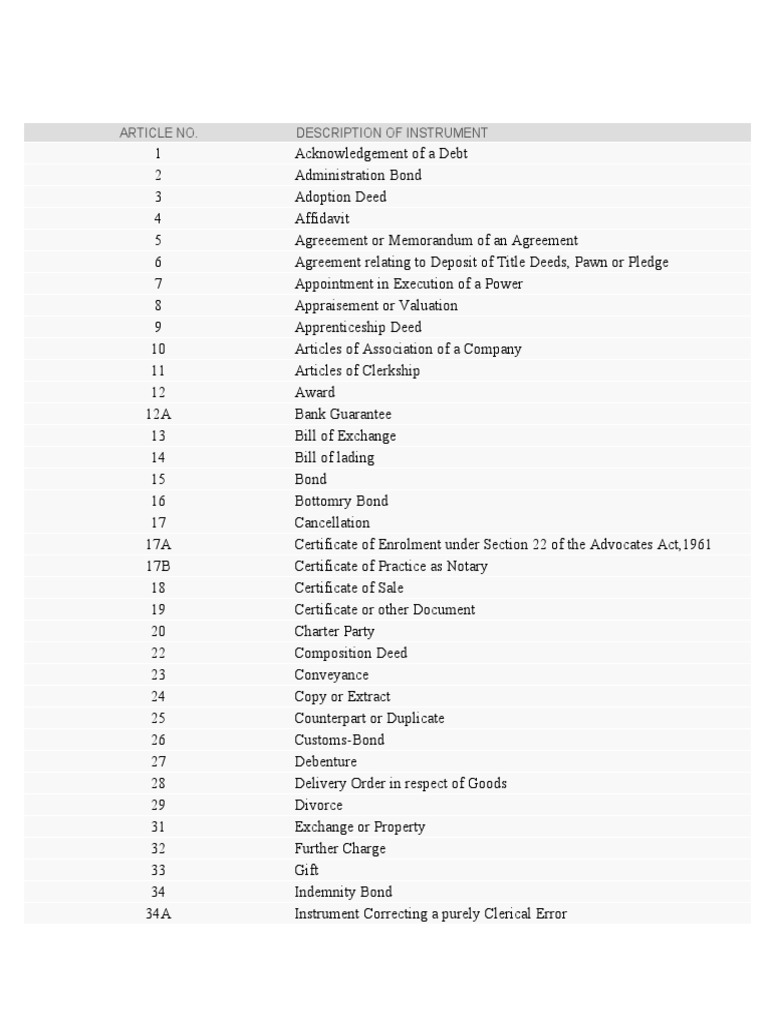 | ARTICLE NO. | DESCRIPTION OF INSTRUMENT |
|---|---|
| 1 | Acknowledgement of a Debt |
| 2 | Administration Bond |
| 3 | Adoption Deed |
| 4 | Affidavit |
| 5 | Agreeement or Memorandum of an Agreement |
| 6 | Agreement relating to Deposit of Title Deeds, Pawn or Pledge |
| 7 | Appointment in Execution of a Power |
| 8 | Appraisement or Valuation |
| 9 | Apprenticeship Deed |
| 10 | Articles of Association of a Company |
| 11 | Articles of Clerkship |
| 12 | Award |
| 12A | Bank Guarantee |
| 13 | Bill of Exchange |
| 14 | Bill of lading |
| 15 | Bond |
| 16 | Bottomry Bond |
| 17 | Cancellation |
| 17A | Certificate of Enrolment under Section 22 of the Advocates Act,1961 |
| 17B | Certificate of Practice as Notary |
| 18 | Certificate of Sale |
| 19 | Certificate or other Document |
| 20 | Charter Party |
| 22 | Composition Deed |
| 23 | Conveyance |
| 24 | Copy or Extract |
| 25 | Counterpart or Duplicate |
| 26 | Customs-Bond |
| 27 | Debenture |
| 28 | Delivery Order in respect of Goods |
| 29 | Divorce |
| 31 | Exchange or Property |
| 32 | Further Charge |
| 33 | Gift |
| 34 | Indemnity Bond |
| 34A | Instrument Correcting a purely Clerical Error |